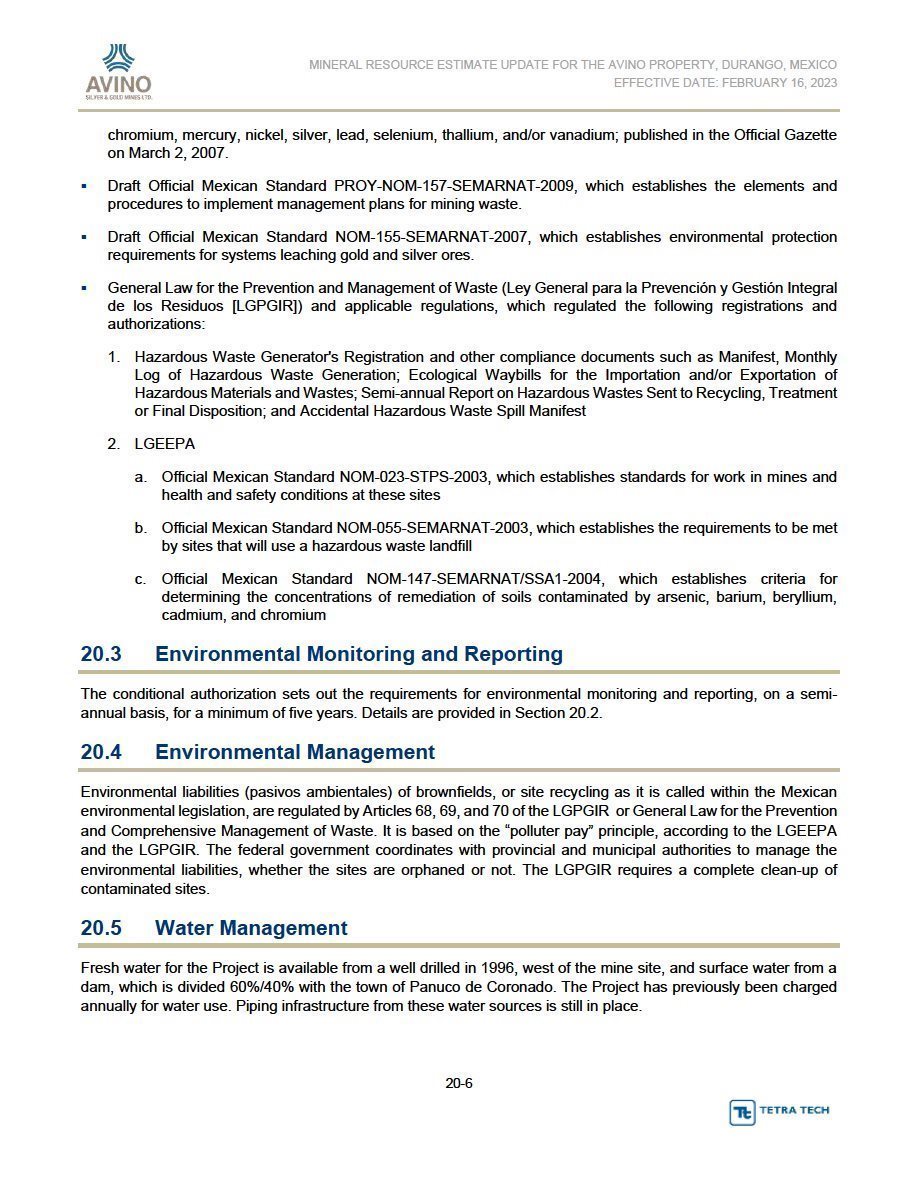 AVINO
SILVER & GOLD MINES LTD.

MINERAL RESOURCE ESTIMATE UPDATE FOR THE AVINO PROPERTY, DURANGO, MEXICO
EFFECTIVE DATE: FEBRUARY 16, 2023

chromium, mercury, nickel, silver, lead, selenium, thallium, and/or vanadium; published in the Official Gazette on March 2, 2007.

• Draft Official Mexican Standard PROY-NOM-157-SEMARNAT-2009, which establishes the elements and procedures to implement management plans for mining waste.

• Draft Official Mexican Standard NOM-155-SEMARNAT-2007, which establishes environmental protection requirements for systems leaching gold and silver ores.

• General Law for the Prevention and Management of Waste (Ley General para la Prevención y Gestión Integral de los Residuos [LGPGIR]) and applicable regulations, which regulated the following registrations and authorizations:

1. Hazardous Waste Generator's Registration and other compliance documents such as Manifest, Monthly Log of Hazardous Waste Generation; Ecological Waybills for the Importation and/or Exportation of Hazardous Materials and Wastes; Semi-annual Report on Hazardous Wastes Sent to Recycling, Treatment or Final Disposition; and Accidental Hazardous Waste Spill Manifest

2. LGEEPA

a. Official Mexican Standard NOM-023-STPS-2003, which establishes standards for work in mines and health and safety conditions at these sites

b. Official Mexican Standard NOM-055-SEMARNAT-2003, which establishes the requirements to be met by sites that will use a hazardous waste landfill

c. Official Mexican Standard NOM-147-SEMARNAT/SSA1-2004, which establishes criteria for determining the concentrations of remediation of soils contaminated by arsenic, barium, beryllium, cadmium, and chromium

20.3 Environmental Monitoring and Reporting

The conditional authorization sets out the requirements for environmental monitoring and reporting, on a semi-annual basis, for a minimum of five years. Details are provided in Section 20.2.

20.4 Environmental Management

Environmental liabilities (pasivos ambientales) of brownfields, or site recycling as it is called within the Mexican environmental legislation, are regulated by Articles 68, 69, and 70 of the LGPGIR or General Law for the Prevention and Comprehensive Management of Waste. It is based on the "polluter pay" principle, according to the LGEEPA and the LGPGIR. The federal government coordinates with provincial and municipal authorities to manage the environmental liabilities, whether the sites are orphaned or not. The LGPGIR requires a complete clean-up of contaminated sites.

20.5 Water Management

Fresh water for the Project is available from a well drilled in 1996, west of the mine site, and surface water from a dam, which is divided 60%/40% with the town of Panuco de Coronado. The Project has previously been charged annually for water use. Piping infrastructure from these water sources is still in place.

20-6

TETRA TECH